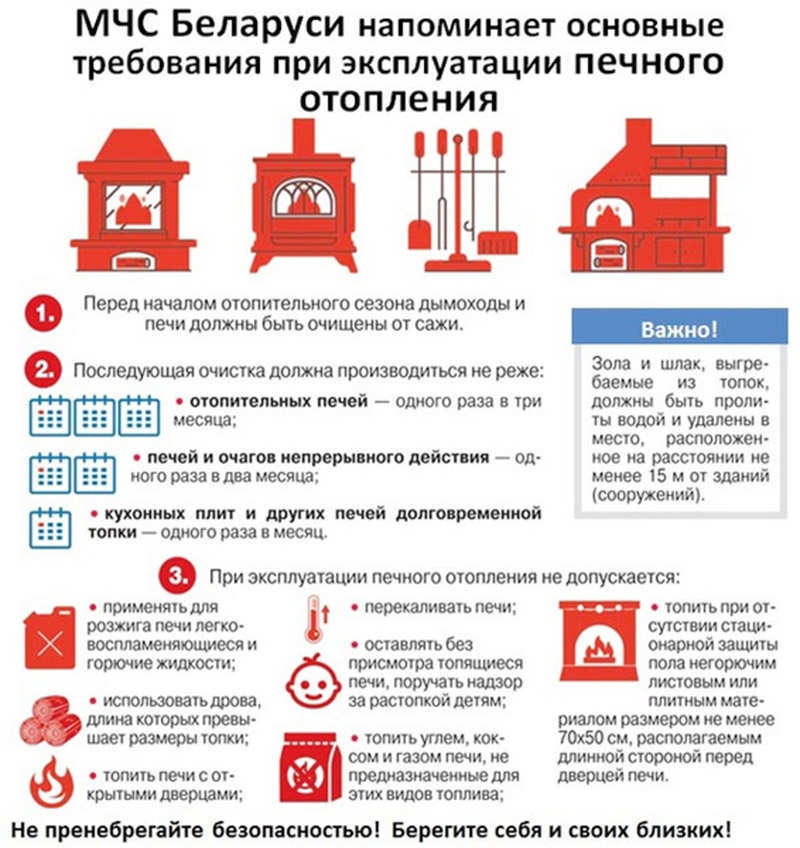 МЧС Беларуси напоминает основные требования при эксплуатации печного отопления

1. Перед началом отопительного сезона дымоходы и печи должны быть очищены от сажи.

2. Последующая очистка должна производиться не реже:

• отопительных печей — одного раза в три месяца;

• печей и очагов непрерывного действия — одного раза в два месяца;

• кухонных плит и других печей долговременной топки — одного раза в месяц.

Важно!

Зола и шлак, выгребаемые из топок, должны быть пролиты водой и удалены в место, расположенное на расстоянии не менее 15 м от зданий (сооружений).

3. При эксплуатации печного отопления не допускается:

• применять для розжига печи легковоспламеняющиеся и горючие жидкости;

• использовать дрова, длина которых превышает размеры топки;

• топить печи с открытыми дверцами;

• перекаливать печи;

• оставлять без присмотра топящиеся печи, поручать надзор за растопкой детям;

• топить углем, коксом и газом печи, не предназначенные для этих видов топлива;

• топить при отсутствии стационарной защиты пола негорючим листовым или плитным материалом размером не менее 70х50 см, располагаемым длинной стороной перед дверцей печи.

Не пренебрегайте безопасностью! Берегите себя и своих близких!